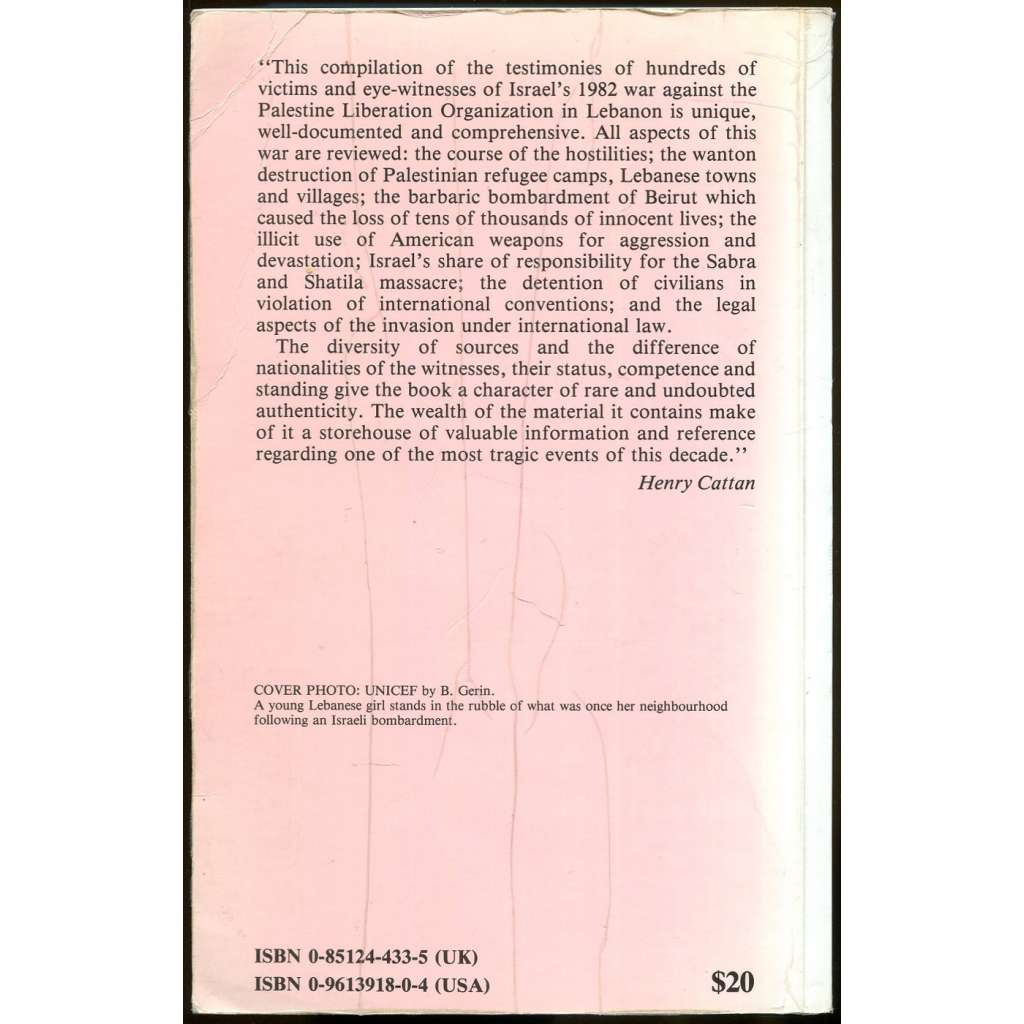 "This compilation of the testimonies of hundreds of victims and eye-witnesses of Israel's 1982 war against the Palestine Liberation Organization in Lebanon is unique, well-documented and comprehensive. All aspects of this war are reviewed: the course of the hostilities; the wanton destruction of Palestinian refugee camps, Lebanese towns and villages; the barbaric bombardment of Beirut which caused the loss of tens of thousands of innocent lives; the illicit use of American weapons for aggression and devastation; Israel's share of responsibility for the Sabra and Shatila massacre; the detention of civilians in violation of international conventions; and the legal aspects of the invasion under international law.

The diversity of sources and the difference of nationalities of the witnesses, their status, competence and standing give the book a character of rare and undoubted authenticity. The wealth of the material it contains make of it a storehouse of valuable information and reference regarding one of the most tragic events of this decade."

Henry Cattan

COVER PHOTO: UNICEF by B. Gerin.
A young Lebanese girl stands in the rubble of what was once her neighbourhood following an Israeli bombardment.

ISBN 0-85124-433-5 (UK)
ISBN 0-9613918-0-4 (USA)

$20